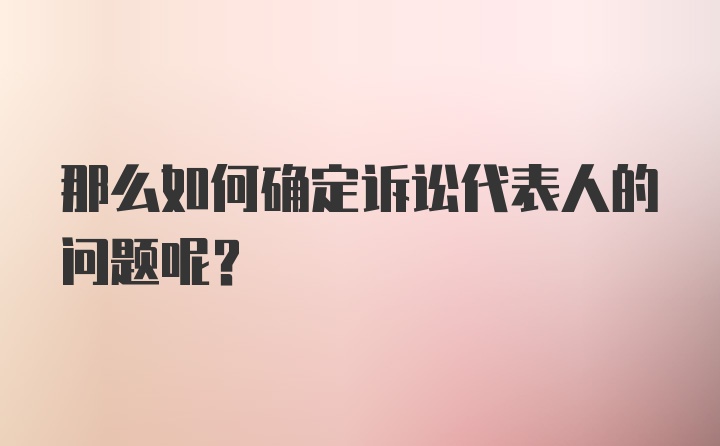 那么如何确定诉讼代表人的问题呢？